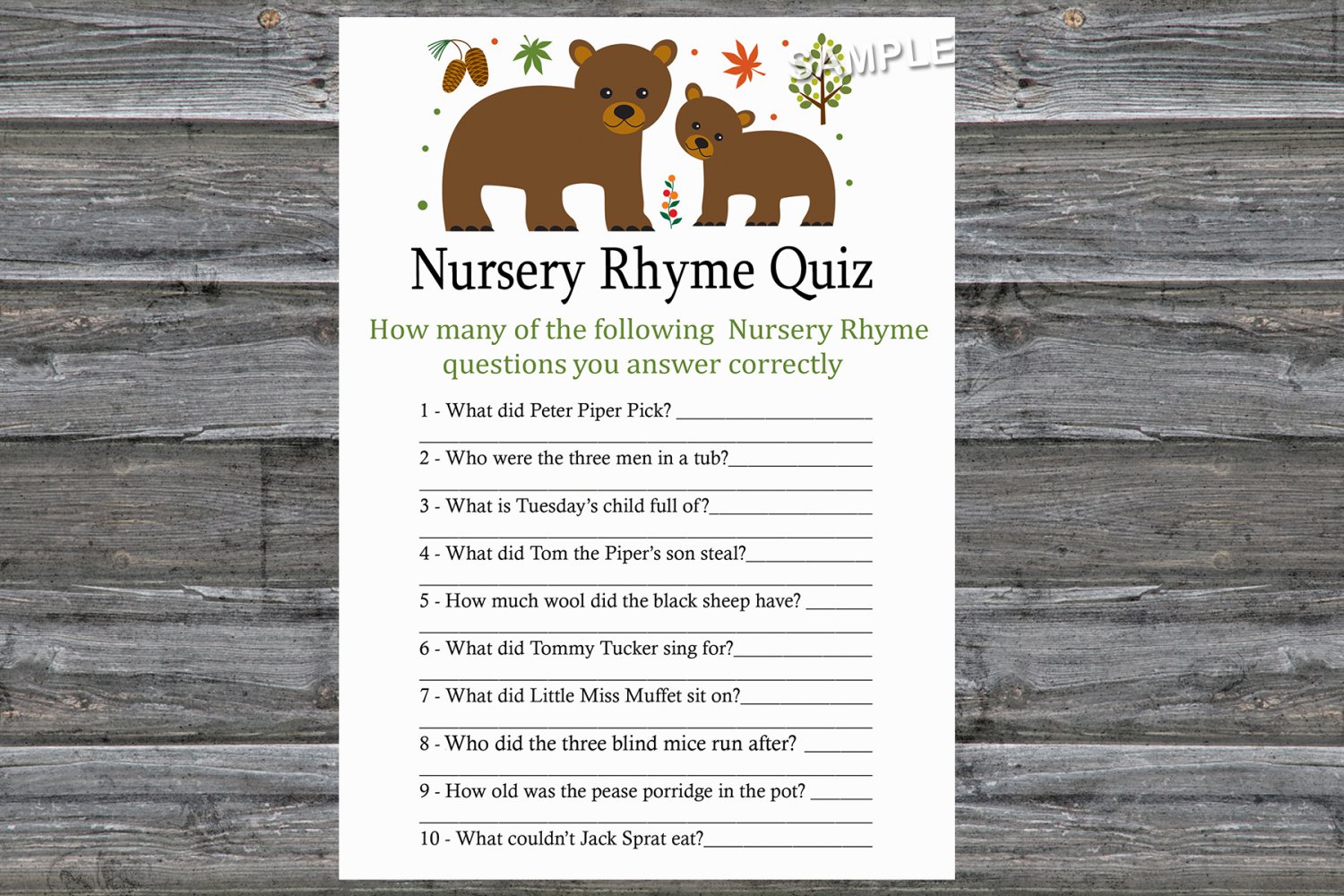 Nursery Rhyme Quiz

How many of the following Nursery Rhyme questions you answer correctly

1 - What did Peter Piper Pick? ____
____

2 - Who were the three men in a tub?____
____

3 - What is Tuesday's child full of?____
____

4 - What did Tom the Piper's son steal?____
____

5 - How much wool did the black sheep have? ____
____

6 - What did Tommy Tucker sing for?____
____

7 - What did Little Miss Muffet sit on?____
____

8 - Who did the three blind mice run after? ____
____

9 - How old was the pease porridge in the pot? ____
____

10 - What couldn't Jack Sprat eat?____

SAMPLE